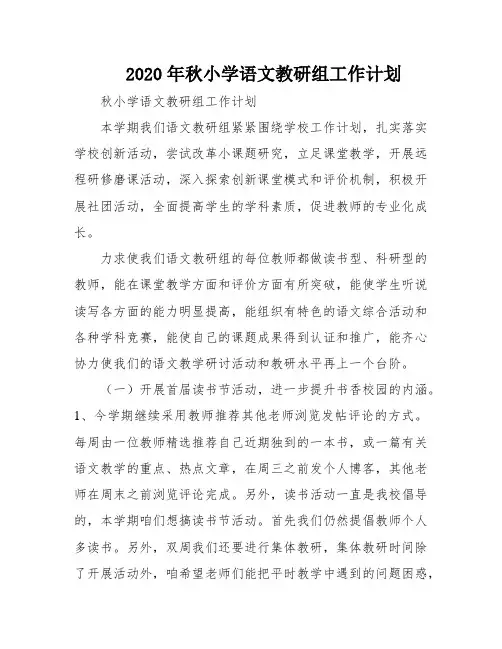 2020年秋小学语文教研组工作计划

秋小学语文教研组工作计划

本学期我们语文教研组紧紧围绕学校工作计划，扎实落实学校创新活动，尝试改革小课题研究，立足课堂教学，开展远程研修磨课活动，深入探索创新课堂模式和评价机制，积极开展社团活动，全面提高学生的学科素质，促进教师的专业化成长。

力求使我们语文教研组的每位教师都做读书型、科研型的教师，能在课堂教学方面和评价方面有所突破，能使学生听说读写各方面的能力明显提高，能组织有特色的语文综合活动和各种学科竞赛，能使自己的课题成果得到认证和推广，能齐心协力使我们的语文教学研讨活动和教研水平再上一个台阶。

（一）开展首届读书节活动，进一步提升书香校园的内涵。

1、今学期继续采用教师推荐其他老师浏览发帖评论的方式。每周由一位教师精选推荐自己近期独到的一本书，或一篇有关语文教学的重点、热点文章，在周三之前发个人博客，其他老师在周末之前浏览评论完成。另外，读书活动一直是我校倡导的，本学期咱们想搞读书节活动。首先我们仍然提倡教师个人多读书。另外，双周我们还要进行集体教研，集体教研时间除了开展活动外，咱希望老师们能把平时教学中遇到的问题困惑，